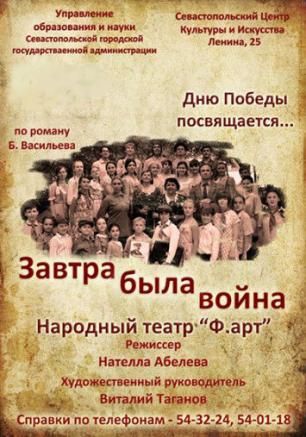 Управление образования и науки Севастопольской городской государственной администрации

Севастопольский Центр Культуры и Искусства Ленина, 25

Дню Победы посвящается...

по роману Б. Васильева

Завтра была война

Народный театр “Ф.арт”

Режиссер
Нателла Абелева

Художественный руководитель
Виталий Таганов

Справки по телефонам - 54-32-24, 54-01-18